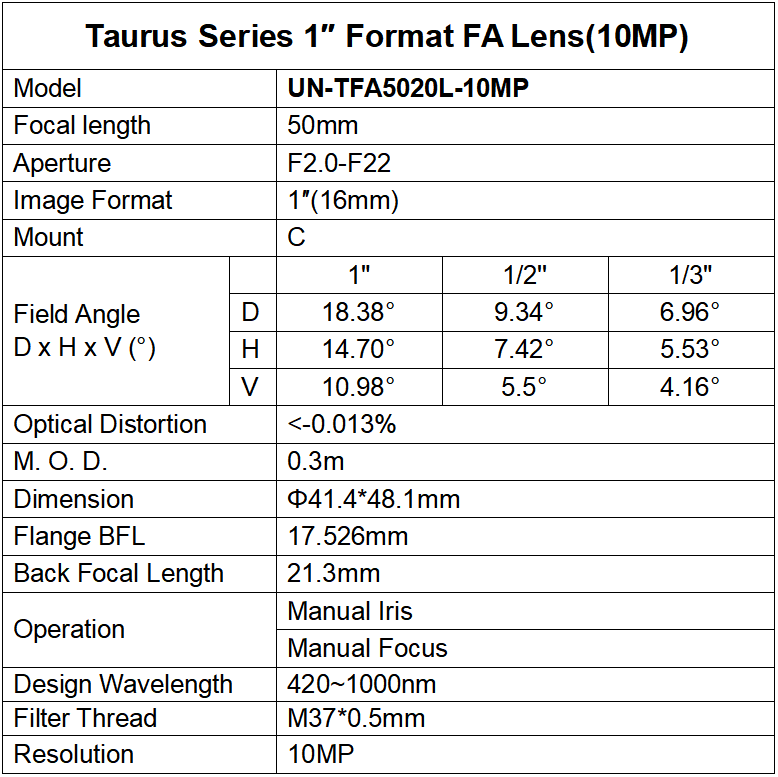 Taurus Series 1″ Format FA Lens(10MP)

| Model | | UN-TFA5020L-10MP | | |
|---|---|---|---|---|
| Focal length | | 50mm | | |
| Aperture | | F2.0-F22 | | |
| Image Format | | 1″(16mm) | | |
| Mount | | C | | |
| Field Angle D x H x V (°) | | 1" | 1/2" | 1/3" |
| | D | 18.38° | 9.34° | 6.96° |
| | H | 14.70° | 7.42° | 5.53° |
| | V | 10.98° | 5.5° | 4.16° |
| Optical Distortion | | <-0.013% | | |
| M. O. D. | | 0.3m | | |
| Dimension | | Φ41.4*48.1mm | | |
| Flange BFL | | 17.526mm | | |
| Back Focal Length | | 21.3mm | | |
| Operation | | Manual Iris | | |
| | | Manual Focus | | |
| Design Wavelength | | 420~1000nm | | |
| Filter Thread | | M37*0.5mm | | |
| Resolution | | 10MP | | |